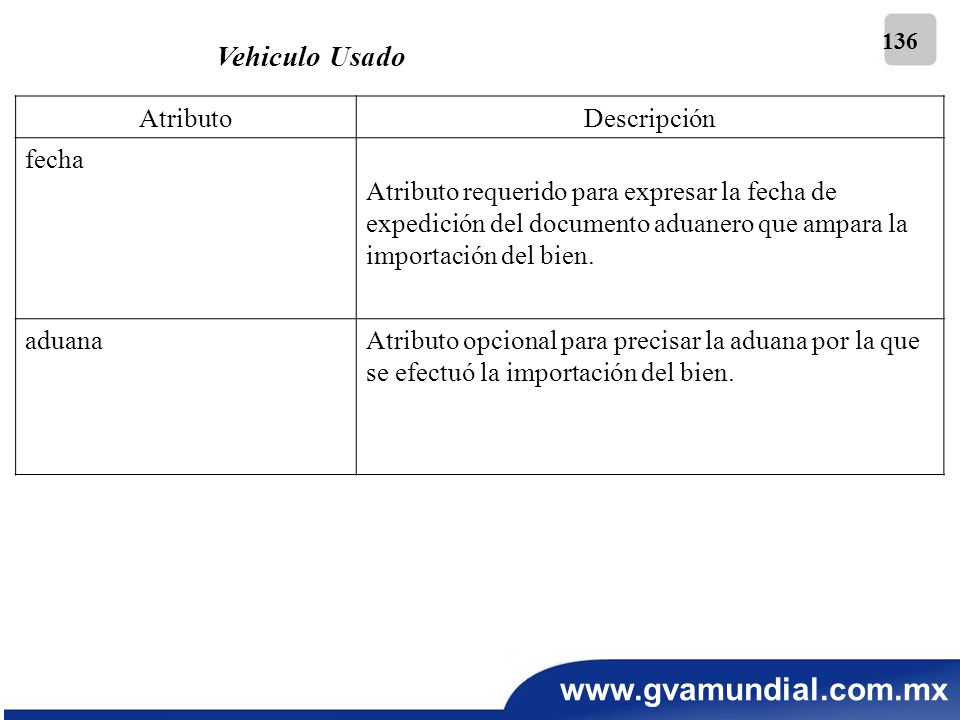 136

Vehiculo Usado

| Atributo | Descripción |
|---|---|
| fecha | Atributo requerido para expresar la fecha de expedición del documento aduanero que ampara la importación del bien. |
| aduana | Atributo opcional para precisar la aduana por la que se efectuó la importación del bien. |

www.gvamundial.com.mx